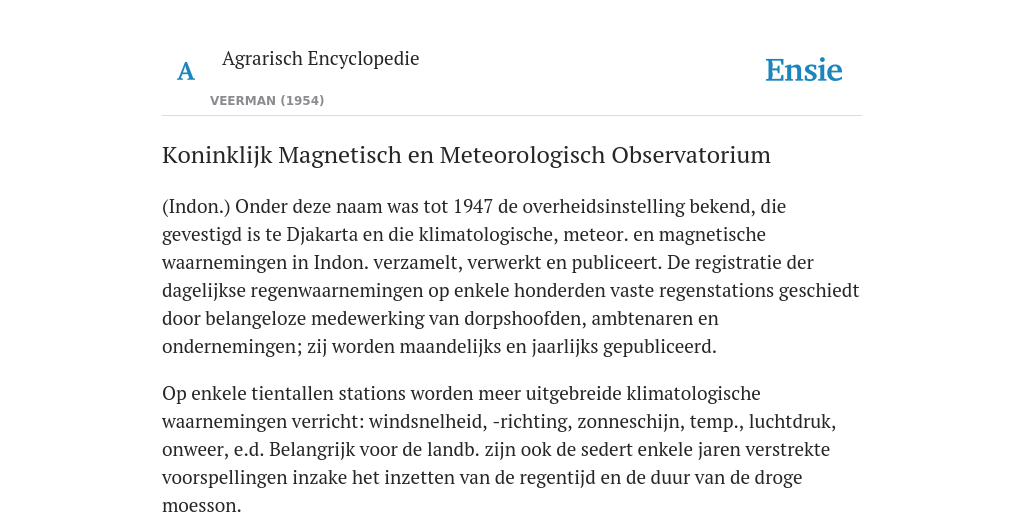 A

Agrarisch Encyclopedie

VEERMAN (1954)

Ensie

Koninklijk Magnetisch en Meteorologisch Observatorium

(Indon.) Onder deze naam was tot 1947 de overheidsinstelling bekend, die gevestigd is te Djakarta en die klimatologische, meteor. en magnetische waarnemingen in Indon. verzamelt, verwerkt en publiceert. De registratie der dagelijkse regenwaarnemingen op enkele honderden vaste regenstations geschiedt door belangeloze medewerking van dorpshoofden, ambtenaren en ondernemingen; zij worden maandelijks en jaarlijks gepubliceerd.

Op enkele tientallen stations worden meer uitgebreide klimatologische waarnemingen verricht: windsnelheid, -richting, zonneschijn, temp., luchtdruk, onweer, e.d. Belangrijk voor de landb. zijn ook de sedert enkele jaren verstrekte voorspellingen inzake het inzetten van de regentijd en de duur van de droge moesson.